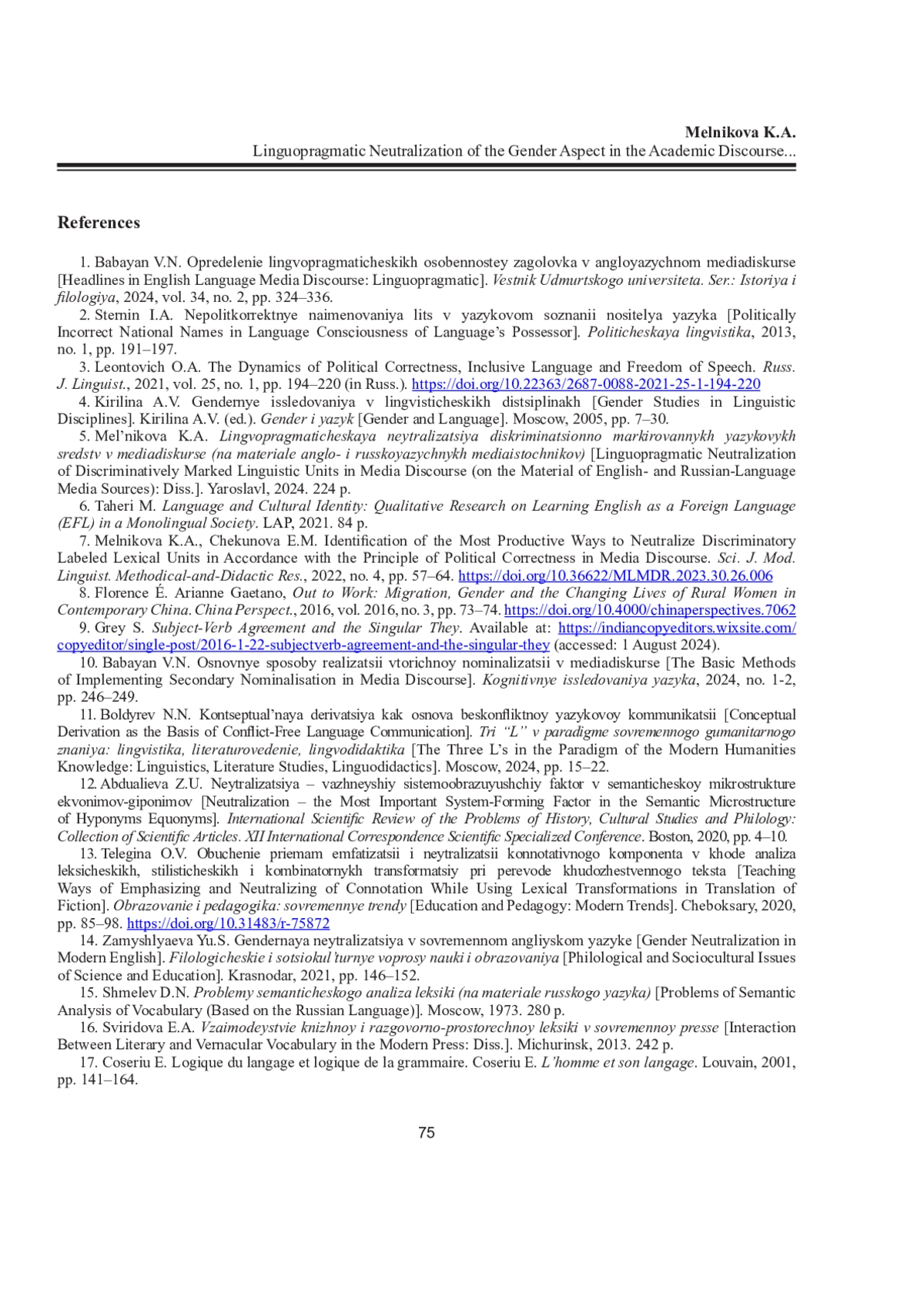 Melnikova K.A.
Linguopragmatic Neutralization of the Gender Aspect in the Academic Discourse...

References

1. Babayan V.N. Opredelenie lingvopragmaticheskikh osobennostey zagolovka v angloyazychnom mediadiskurse [Headlines in English Language Media Discourse: Linguopragmatic]. Vestnik Udmurtskogo universiteta. Ser.: Istoriya i filologiya, 2024, vol. 34, no. 2, pp. 324–336.

2. Sternin I.A. Nepolitkorrektnye naimenovaniya lits v yazykovom soznanii nositelya yazyka [Politically Incorrect National Names in Language Consciousness of Language's Possessor]. Politicheskaya lingvistika, 2013, no. 1, pp. 191–197.

3. Leontovich O.A. The Dynamics of Political Correctness, Inclusive Language and Freedom of Speech. Russ. J. Linguist., 2021, vol. 25, no. 1, pp. 194–220 (in Russ.). https://doi.org/10.22363/2687-0088-2021-25-1-194-220

4. Kirilina A.V. Gendernye issledovaniya v lingvisticheskikh distsiplinakh [Gender Studies in Linguistic Disciplines]. Kirilina A.V. (ed.). Gender i yazyk [Gender and Language]. Moscow, 2005, pp. 7–30.

5. Mel'nikova K.A. Lingvopragmaticheskaya neytralizatsiya diskriminatsionno markirovannykh yazykovykh sredstv v mediadiskurse (na materiale anglo- i russkoyazychnykh mediaistochnikov) [Linguopragmatic Neutralization of Discriminatively Marked Linguistic Units in Media Discourse (on the Material of English- and Russian-Language Media Sources): Diss.]. Yaroslavl, 2024. 224 p.

6. Taheri M. Language and Cultural Identity: Qualitative Research on Learning English as a Foreign Language (EFL) in a Monolingual Society. LAP, 2021. 84 p.

7. Melnikova K.A., Chekunova E.M. Identification of the Most Productive Ways to Neutralize Discriminatory Labeled Lexical Units in Accordance with the Principle of Political Correctness in Media Discourse. Sci. J. Mod. Linguist. Methodical-and-Didactic Res., 2022, no. 4, pp. 57–64. https://doi.org/10.36622/MLMDR.2023.30.26.006

8. Florence É. Arianne Gaetano, Out to Work: Migration, Gender and the Changing Lives of Rural Women in Contemporary China. China Perspect., 2016, vol. 2016, no. 3, pp. 73–74. https://doi.org/10.4000/chinaperspectives.7062

9. Grey S. Subject-Verb Agreement and the Singular They. Available at: https://indiancopyeditors.wixsite.com/copyeditor/single-post/2016-1-22-subjectverb-agreement-and-the-singular-they (accessed: 1 August 2024).

10. Babayan V.N. Osnovnye sposoby realizatsii vtorichnoy nominalizatsii v mediadiskurse [The Basic Methods of Implementing Secondary Nominalisation in Media Discourse]. Kognitivnye issledovaniya yazyka, 2024, no. 1-2, pp. 246–249.

11. Boldyrev N.N. Kontseptual'naya derivatsiya kak osnova beskonfliktnoy yazykovoy kommunikatsii [Conceptual Derivation as the Basis of Conflict-Free Language Communication]. Tri "L" v paradigme sovremennogo gumanitarnogo znaniya: lingvistika, literaturovedenie, lingvodidaktika [The Three L's in the Paradigm of the Modern Humanities Knowledge: Linguistics, Literature Studies, Linguodidactics]. Moscow, 2024, pp. 15–22.

12. Abdualieva Z.U. Neytralizatsiya – vazhneyshiy sistemoobrazuyushchiy faktor v semanticheskoy mikrostrukture ekvonimov-giponimov [Neutralization – the Most Important System-Forming Factor in the Semantic Microstructure of Hyponyms Equonyms]. International Scientific Review of the Problems of History, Cultural Studies and Philology: Collection of Scientific Articles. XII International Correspondence Scientific Specialized Conference. Boston, 2020, pp. 4–10.

13. Telegina O.V. Obuchenie priemam emfatizatsii i neytralizatsii konnotativnogo komponenta v khode analiza leksicheskikh, stilisticheskikh i kombinatornykh transformatsiy pri perevode khudozhestvennogo teksta [Teaching Ways of Emphasizing and Neutralizing of Connotation While Using Lexical Transformations in Translation of Fiction]. Obrazovanie i pedagogika: sovremennye trendy [Education and Pedagogy: Modern Trends]. Cheboksary, 2020, pp. 85–98. https://doi.org/10.31483/r-75872

14. Zamyshlyaeva Yu.S. Gendernaya neytralizatsiya v sovremennom angliyskom yazyke [Gender Neutralization in Modern English]. Filologicheskie i sotsiokul'turnye voprosy nauki i obrazovaniya [Philological and Sociocultural Issues of Science and Education]. Krasnodar, 2021, pp. 146–152.

15. Shmelev D.N. Problemy semanticheskogo analiza leksiki (na materiale russkogo yazyka) [Problems of Semantic Analysis of Vocabulary (Based on the Russian Language)]. Moscow, 1973. 280 p.

16. Sviridova E.A. Vzaimodeystvie knizhnoy i razgovorno-prostorechnoy leksiki v sovremennoy presse [Interaction Between Literary and Vernacular Vocabulary in the Modern Press: Diss.]. Michurinsk, 2013. 242 p.

17. Coseriu E. Logique du langage et logique de la grammaire. Coseriu E. L'homme et son langage. Louvain, 2001, pp. 141–164.

75